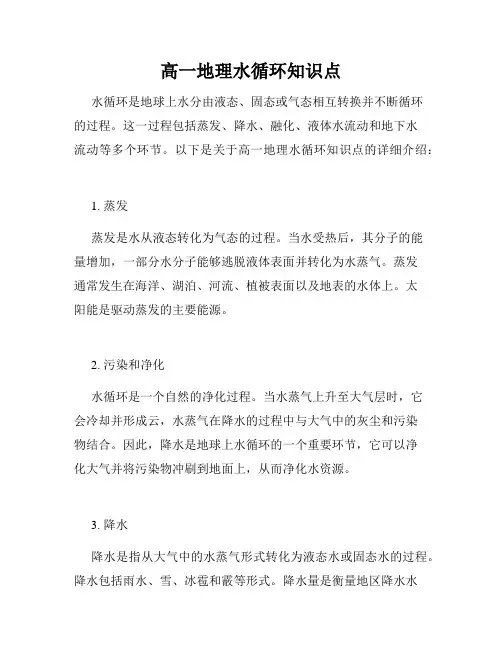 高一地理水循环知识点

水循环是地球上水分由液态、固态或气态相互转换并不断循环的过程。这一过程包括蒸发、降水、融化、液体水流动和地下水流动等多个环节。以下是关于高一地理水循环知识点的详细介绍：

1. 蒸发

蒸发是水从液态转化为气态的过程。当水受热后，其分子的能量增加，一部分水分子能够逃脱液体表面并转化为水蒸气。蒸发通常发生在海洋、湖泊、河流、植被表面以及地表的水体上。太阳能是驱动蒸发的主要能源。

2. 污染和净化

水循环是一个自然的净化过程。当水蒸气上升至大气层时，它会冷却并形成云，水蒸气在降水的过程中与大气中的灰尘和污染物结合。因此，降水是地球上水循环的一个重要环节，它可以净化大气并将污染物冲刷到地面上，从而净化水资源。

3. 降水

降水是指从大气中的水蒸气形式转化为液态水或固态水的过程。降水包括雨水、雪、冰雹和霰等形式。降水量是衡量地区降水水